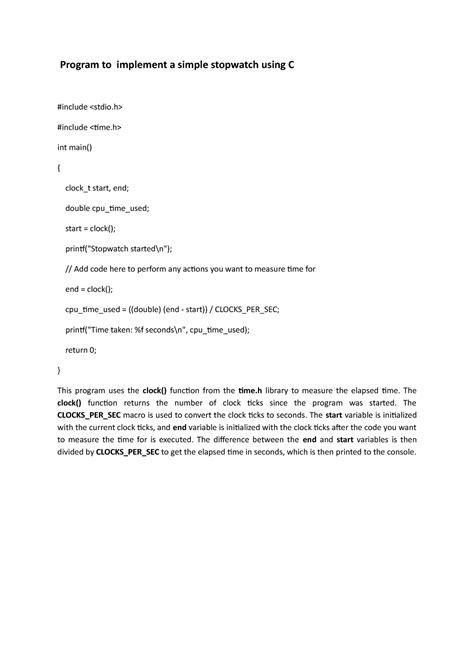 Program to implement a simple stopwatch using C

#include <stdio.h>

#include <time.h>

int main()

{

clock_t start, end;

double cpu_time_used;

start = clock();

printf("Stopwatch started\n");

// Add code here to perform any actions you want to measure time for

end = clock();

cpu_time_used = ((double) (end - start)) / CLOCKS_PER_SEC;

printf("Time taken: %f seconds\n", cpu_time_used);

return 0;

}

This program uses the clock() function from the time.h library to measure the elapsed time. The clock() function returns the number of clock ticks since the program was started. The CLOCKS_PER_SEC macro is used to convert the clock ticks to seconds. The start variable is initialized with the current clock ticks, and end variable is initialized with the clock ticks after the code you want to measure the time for is executed. The difference between the end and start variables is then divided by CLOCKS_PER_SEC to get the elapsed time in seconds, which is then printed to the console.